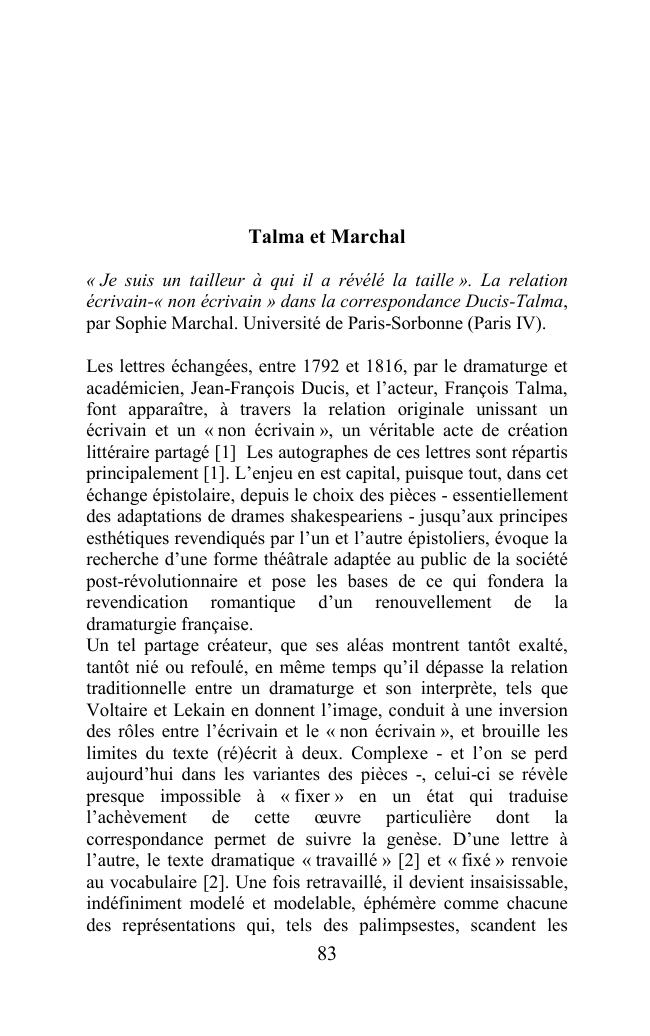 Talma et Marchal

« Je suis un tailleur à qui il a révélé la taille ». La relation écrivain-« non écrivain » dans la correspondance Ducis-Talma, par Sophie Marchal. Université de Paris-Sorbonne (Paris IV).

Les lettres échangées, entre 1792 et 1816, par le dramaturge et académicien, Jean-François Ducis, et l'acteur, François Talma, font apparaître, à travers la relation originale unissant un écrivain et un « non écrivain », un véritable acte de création littéraire partagé [1] Les autographes de ces lettres sont répartis principalement [1]. L'enjeu en est capital, puisque tout, dans cet échange épistolaire, depuis le choix des pièces - essentiellement des adaptations de drames shakespeariens - jusqu'aux principes esthétiques revendiqués par l'un et l'autre épistoliers, évoque la recherche d'une forme théâtrale adaptée au public de la société post-révolutionnaire et pose les bases de ce qui fondera la revendication romantique d'un renouvellement de la dramaturgie française.
Un tel partage créateur, que ses aléas montrent tantôt exalté, tantôt nié ou refoulé, en même temps qu'il dépasse la relation traditionnelle entre un dramaturge et son interprète, tels que Voltaire et Lekain en donnent l'image, conduit à une inversion des rôles entre l'écrivain et le « non écrivain », et brouille les limites du texte (ré)écrit à deux. Complexe - et l'on se perd aujourd'hui dans les variantes des pièces -, celui-ci se révèle presque impossible à « fixer » en un état qui traduise l'achèvement de cette œuvre particulière dont la correspondance permet de suivre la genèse. D'une lettre à l'autre, le texte dramatique « travaillé » [2] et « fixé » renvoie au vocabulaire [2]. Une fois retravaillé, il devient insaisissable, indéfiniment modelé et modelable, éphémère comme chacune des représentations qui, tels des palimpsestes, scandent les

83